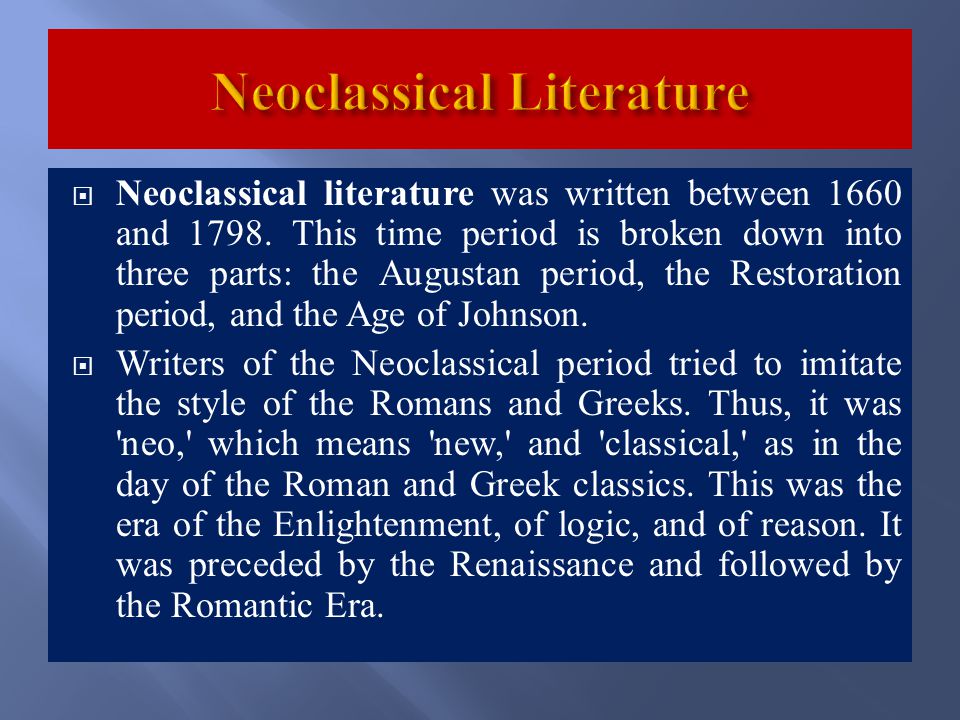 Neoclassical Literature

Neoclassical literature was written between 1660 and 1798. This time period is broken down into three parts: the Augustan period, the Restoration period, and the Age of Johnson.

Writers of the Neoclassical period tried to imitate the style of the Romans and Greeks. Thus, it was 'neo,' which means 'new,' and 'classical,' as in the day of the Roman and Greek classics. This was the era of the Enlightenment, of logic, and of reason. It was preceded by the Renaissance and followed by the Romantic Era.